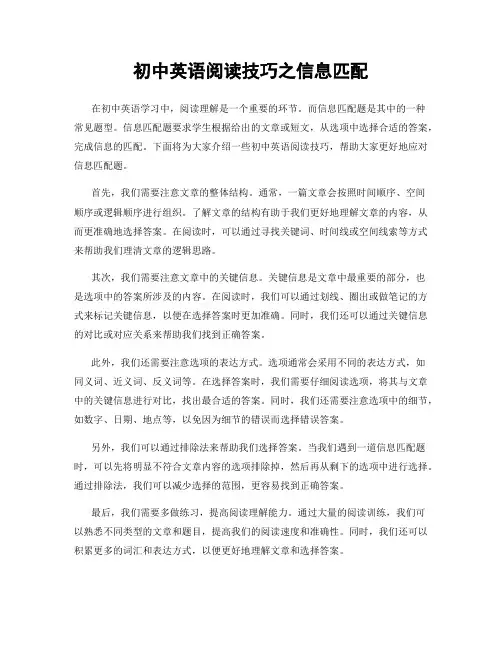 初中英语阅读技巧之信息匹配

在初中英语学习中，阅读理解是一个重要的环节。而信息匹配题是其中的一种常见题型。信息匹配题要求学生根据给出的文章或短文，从选项中选择合适的答案，完成信息的匹配。下面将为大家介绍一些初中英语阅读技巧，帮助大家更好地应对信息匹配题。

首先，我们需要注意文章的整体结构。通常，一篇文章会按照时间顺序、空间顺序或逻辑顺序进行组织。了解文章的结构有助于我们更好地理解文章的内容，从而更准确地选择答案。在阅读时，可以通过寻找关键词、时间线或空间线索等方式来帮助我们理清文章的逻辑思路。

其次，我们需要注意文章中的关键信息。关键信息是文章中最重要的部分，也是选项中的答案所涉及的内容。在阅读时，我们可以通过划线、圈出或做笔记的方式来标记关键信息，以便在选择答案时更加准确。同时，我们还可以通过关键信息的对比或对应关系来帮助我们找到正确答案。

此外，我们还需要注意选项的表达方式。选项通常会采用不同的表达方式，如同义词、近义词、反义词等。在选择答案时，我们需要仔细阅读选项，将其与文章中的关键信息进行对比，找出最合适的答案。同时，我们还需要注意选项中的细节，如数字、日期、地点等，以免因为细节的错误而选择错误答案。

另外，我们可以通过排除法来帮助我们选择答案。当我们遇到一道信息匹配题时，可以先将明显不符合文章内容的选项排除掉，然后再从剩下的选项中进行选择。通过排除法，我们可以减少选择的范围，更容易找到正确答案。

最后，我们需要多做练习，提高阅读理解能力。通过大量的阅读训练，我们可以熟悉不同类型的文章和题目，提高我们的阅读速度和准确性。同时，我们还可以积累更多的词汇和表达方式，以便更好地理解文章和选择答案。